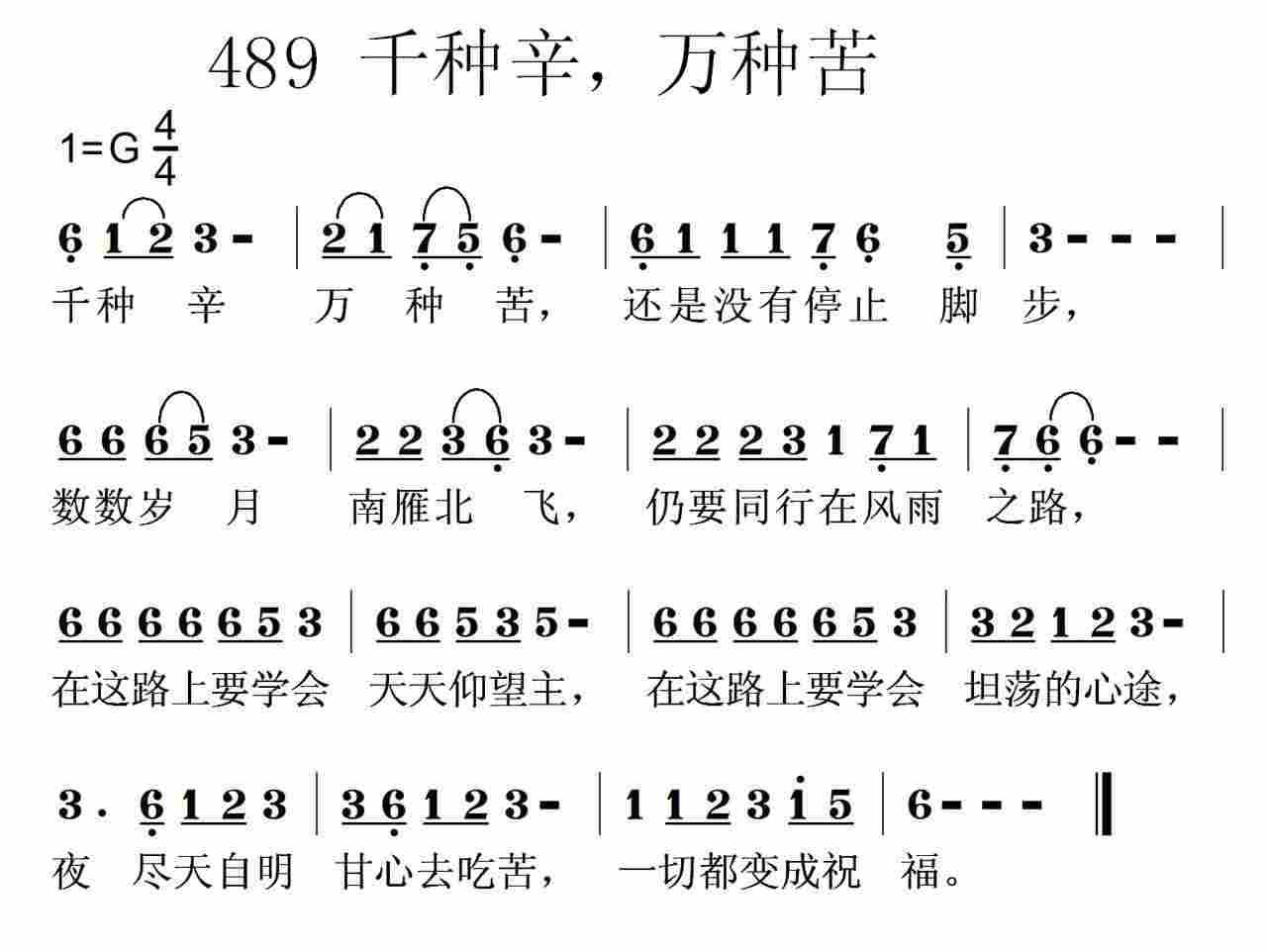 489 千种辛，万种苦

1=G $\frac{4}{4}$

6 1 2 3 - | 2 1 7 5 6 - | 6 1 1 1 7 6 5 | 3 - - - |

千种 辛 万 种 苦， 还是没有停止 脚 步，

6 6 6 5 3 - | 2 2 3 6 3 - | 2 2 2 3 1 7 1 | 7 6 6 - - |

数数岁 月 南雁北 飞， 仍要同行在风雨 之路，

6 6 6 6 6 5 3 | 6 6 5 3 5 - | 6 6 6 6 6 5 3 | 3 2 1 2 3 - |

在这路上要学会 天天仰望主， 在这路上要学会 坦荡的心途，

3 . 6 1 2 3 | 3 6 1 2 3 - | 1 1 2 3 1 5 | 6 - - - ‖

夜 尽天自明 甘心去吃苦， 一切都变成祝 福。